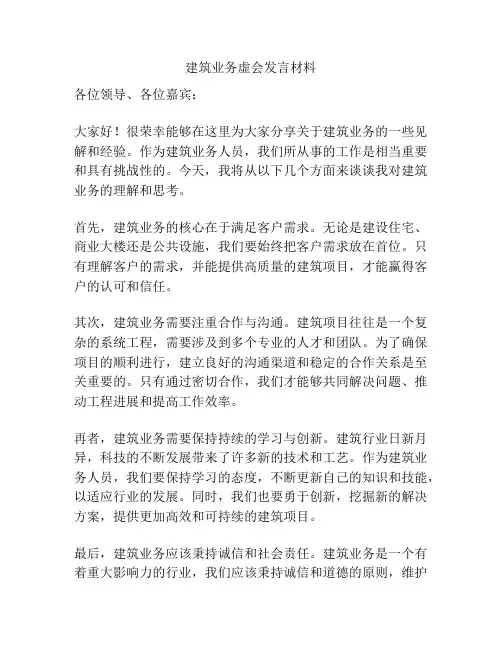 建筑业务虚会发言材料

各位领导、各位嘉宾：

大家好！很荣幸能够在这里为大家分享关于建筑业务的一些见解和经验。作为建筑业务人员，我们所从事的工作是相当重要和具有挑战性的。今天，我将从以下几个方面来谈谈我对建筑业务的理解和思考。

首先，建筑业务的核心在于满足客户需求。无论是建设住宅、商业大楼还是公共设施，我们要始终把客户需求放在首位。只有理解客户的需求，并能提供高质量的建筑项目，才能赢得客户的认可和信任。

其次，建筑业务需要注重合作与沟通。建筑项目往往是一个复杂的系统工程，需要涉及到多个专业的人才和团队。为了确保项目的顺利进行，建立良好的沟通渠道和稳定的合作关系是至关重要的。只有通过密切合作，我们才能够共同解决问题、推动工程进展和提高工作效率。

再者，建筑业务需要保持持续的学习与创新。建筑行业日新月异，科技的不断发展带来了许多新的技术和工艺。作为建筑业务人员，我们要保持学习的态度，不断更新自己的知识和技能，以适应行业的发展。同时，我们也要勇于创新，挖掘新的解决方案，提供更加高效和可持续的建筑项目。

最后，建筑业务应该秉持诚信和社会责任。建筑业务是一个有着重大影响力的行业，我们应该秉持诚信和道德的原则，维护